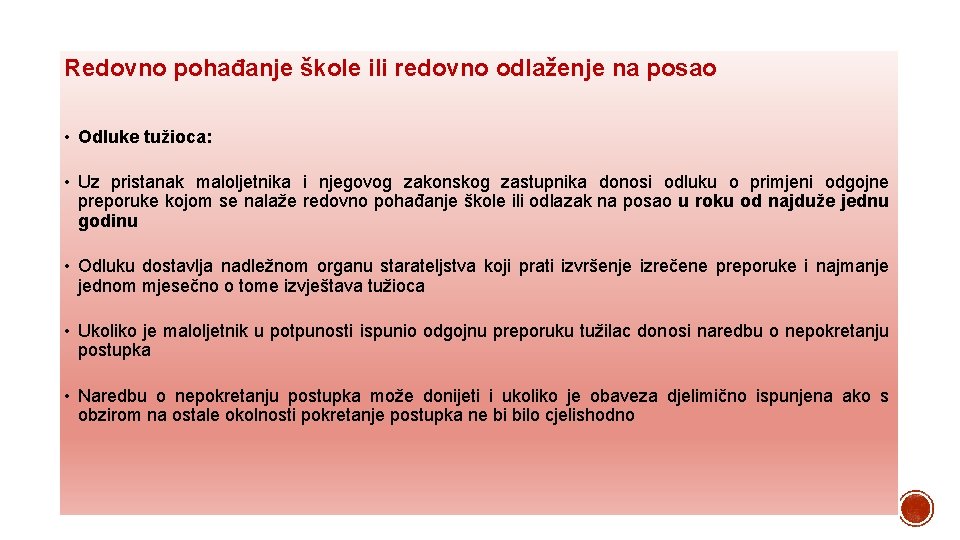 Redovno pohađanje škole ili redovno odlaženje na posao

• Odluke tužioca:

• Uz pristanak maloljetnika i njegovog zakonskog zastupnika donosi odluku o primjeni odgojne preporuke kojom se nalaže redovno pohađanje škole ili odlazak na posao u roku od najduže jednu godinu

• Odluku dostavlja nadležnom organu starateljstva koji prati izvršenje izrečene preporuke i najmanje jednom mjesečno o tome izvještava tužioca

• Ukoliko je maloljetnik u potpunosti ispunio odgojnu preporuku tužilac donosi naredbu o nepokretanju postupka

• Naredbu o nepokretanju postupka može donijeti i ukoliko je obaveza djelimično ispunjena ako s obzirom na ostale okolnosti pokretanje postupka ne bi bilo cjelishodno